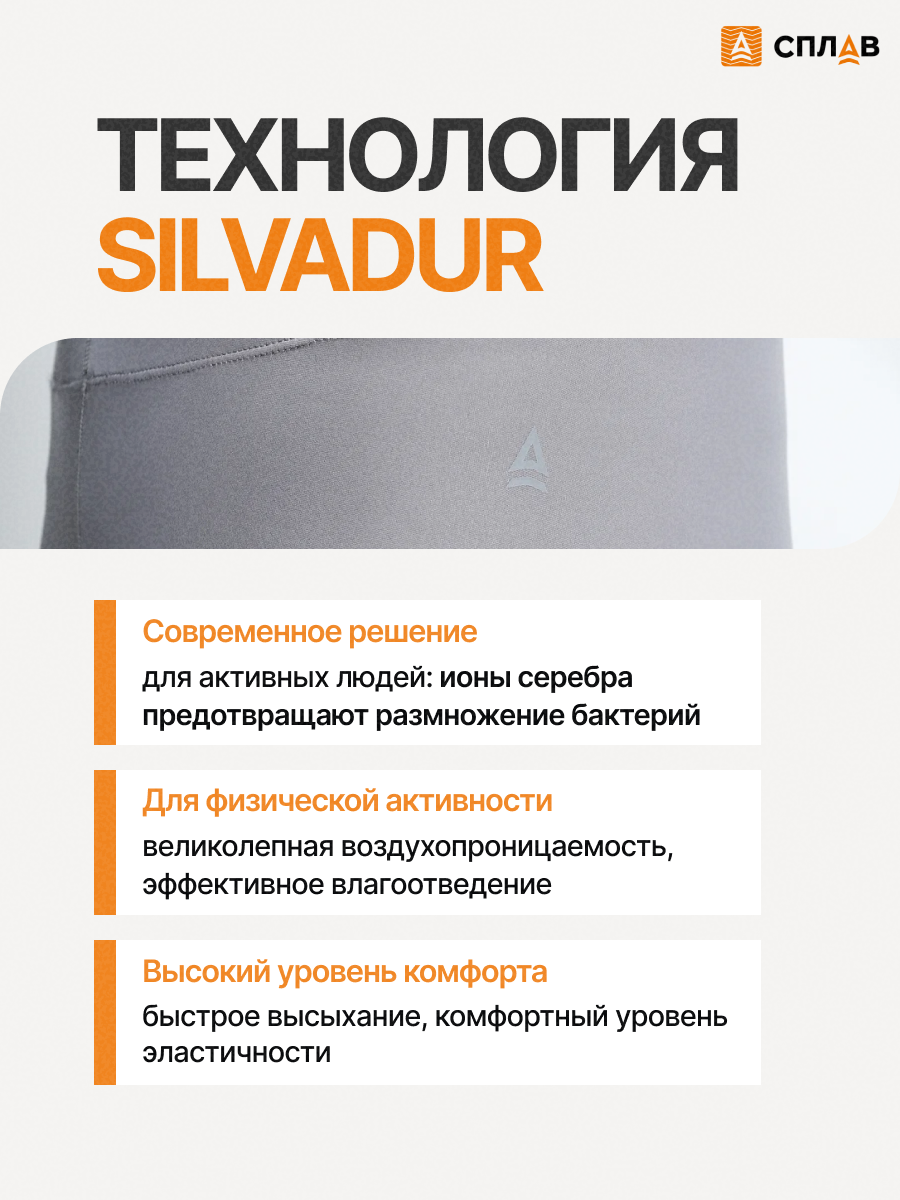 СПЛАВ

ТЕХНОЛОГИЯ SILVADUR

Современное решение
для активных людей: ионы серебра предотвращают размножение бактерий

Для физической активности
великолепная воздухопроницаемость, эффективное влагоотведение

Высокий уровень комфорта
быстрое высыхание, комфортный уровень эластичности